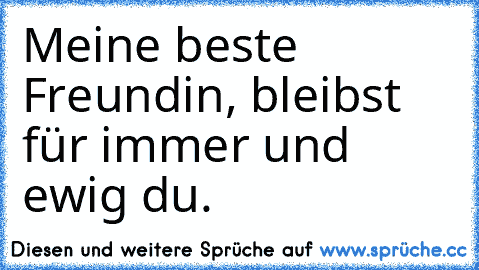 Meine beste Freundin, bleibst für immer und ewig du.

Diesen und weitere Sprüche auf www.sprüche.cc